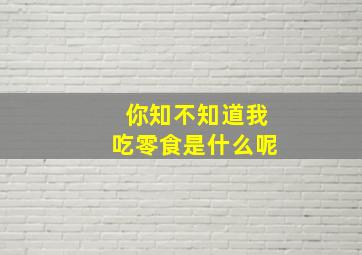 你知不知道我
吃零食是什么呢